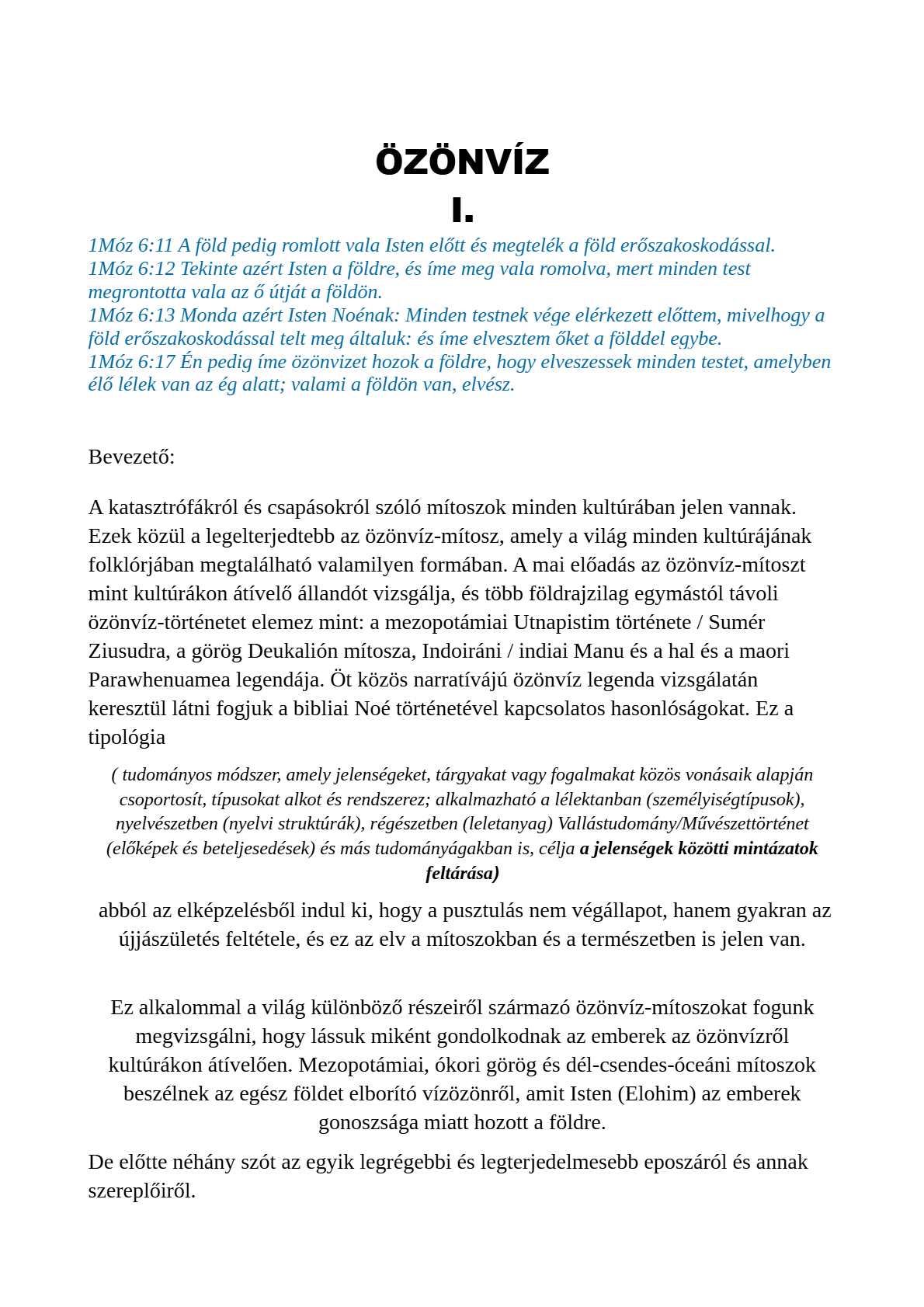 ÖZÖNVÍZ
I.

1Móz 6:11 A föld pedig romlott vala Isten előtt és megtelék a föld erőszakoskodással.
1Móz 6:12 Tekinte azért Isten a földre, és íme meg vala romolva, mert minden test megrontotta vala az ő útját a földön.
1Móz 6:13 Monda azért Isten Noénak: Minden testnek vége elérkezett előttem, mivelhogy a föld erőszakoskodással telt meg általuk: és íme elvesztem őket a földdel egybe.
1Móz 6:17 Én pedig íme özönvizet hozok a földre, hogy elveszessek minden testet, amelyben élő lélek van az ég alatt; valami a földön van, elvész.

Bevezető:

A katasztrófákról és csapásokról szóló mítoszok minden kultúrában jelen vannak. Ezek közül a legelterjedtebb az özönvíz-mítosz, amely a világ minden kultúrájának folklórjában megtalálható valamilyen formában. A mai előadás az özönvíz-mítoszt mint kultúrákon átívelő állandót vizsgálja, és több földrajzilag egymástól távoli özönvíz-történetet elemez mint: a mezopotámiai Utnapistim története / Sumér Ziusudra, a görög Deukalión mítosza, Indoiráni / indiai Manu és a hal és a maori Parawhenuamea legendája. Öt közös narratívájú özönvíz legenda vizsgálatán keresztül látni fogjuk a bibliai Noé történetével kapcsolatos hasonlóságokat. Ez a tipológia

( tudományos módszer, amely jelenségeket, tárgyakat vagy fogalmakat közös vonásaik alapján csoportosít, típusokat alkot és rendszerez; alkalmazható a lélektanban (személyiségtípusok), nyelvészetben (nyelvi struktúrák), régészetben (leletanyag) Vallástudomány/Művészettörténet (előképek és beteljesedések) és más tudományágakban is, célja a jelenségek közötti mintázatok feltárása)

abból az elképzelésből indul ki, hogy a pusztulás nem végállapot, hanem gyakran az újjászületés feltétele, és ez az elv a mítoszokban és a természetben is jelen van.

Ez alkalommal a világ különböző részeiről származó özönvíz-mítoszokat fogunk megvizsgálni, hogy lássuk miként gondolkodnak az emberek az özönvízről kultúrákon átívelően. Mezopotámiai, ókori görög és dél-csendes-óceáni mítoszok beszélnek az egész földet elborító vízözönről, amit Isten (Elohim) az emberek gonoszsága miatt hozott a földre.

De előtte néhány szót az egyik legrégebbi és legterjedelmesebb eposzáról és annak szereplőiről.